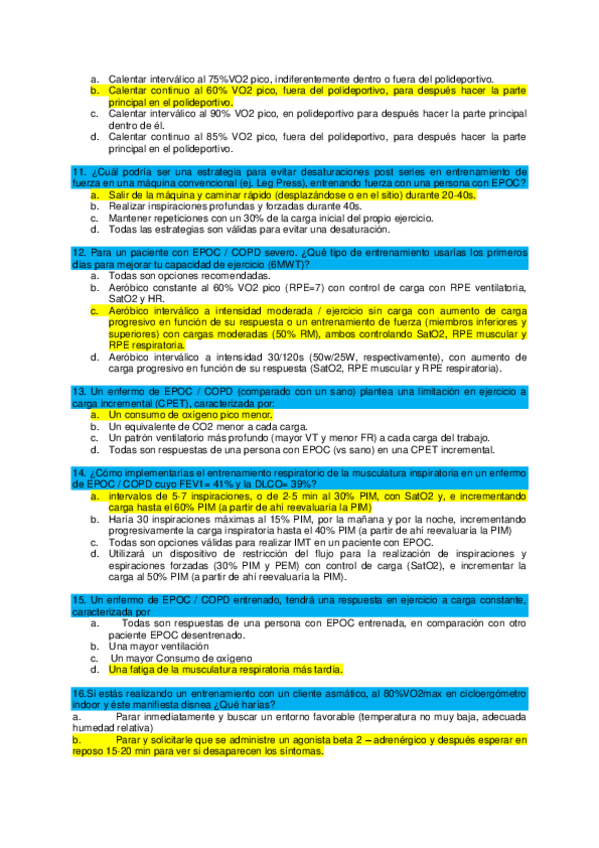 a. Calentar interválico al 75%VO2 pico, indiferentemente dentro o fuera del polideportivo.
b. Calentar continuo al 60% VO2 pico, fuera del polideportivo, para después hacer la parte principal en el polideportivo.
c. Calentar interválico al 90% VO2 pico, en polideportivo para después hacer la parte principal dentro de él.
d. Calentar continuo al 85% VO2 pico, fuera del polideportivo, para después hacer la parte principal en el polideportivo.

11. ¿Cuál podría ser una estrategia para evitar desaturaciones post series en entrenamiento de fuerza en una máquina convencional (ej. Leg Press), entrenando fuerza con una persona con EPOC?
a. Salir de la máquina y caminar rápido (desplazándose o en el sitio) durante 20-40s.
b. Realizar inspiraciones profundas y forzadas durante 40s.
c. Mantener repeticiones con un 30% de la carga inicial del propio ejercicio.
d. Todas las estrategias son válidas para evitar una desaturación.

12. Para un paciente con EPOC / COPD severo. ¿Qué tipo de entrenamiento usarías los primeros días para mejorar tu capacidad de ejercicio (6MWT)?
a. Todas son opciones recomendadas.
b. Aeróbico constante al 60% VO2 pico (RPE=7) con control de carga con RPE ventilatoria, SatO2 y HR.
c. Aeróbico interválico a intensidad moderada / ejercicio sin carga con aumento de carga progresivo en función de su respuesta o un entrenamiento de fuerza (miembros inferiores y superiores) con cargas moderadas (50% RM), ambos controlando SatO2, RPE muscular y RPE respiratoria.
d. Aeróbico interválico a intensidad 30/120s (50w/25W, respectivamente), con aumento de carga progresivo en función de su respuesta (SatO2, RPE muscular y RPE respiratoria).

13. Un enfermo de EPOC / COPD (comparado con un sano) plantea una limitación en ejercicio a carga incremental (CPET), caracterizada por:
a. Un consumo de oxígeno pico menor.
b. Un equivalente de CO2 menor a cada carga.
c. Un patrón ventilatorio más profundo (mayor VT y menor FR) a cada carga del trabajo.
d. Todas son respuestas de una persona con EPOC (vs sano) en una CPET incremental.

14. ¿Cómo implementarías el entrenamiento respiratorio de la musculatura inspiratoria en un enfermo de EPOC / COPD cuyo FEV1= 41% y la DLCO= 39%?
a. intervalos de 5-7 inspiraciones, o de 2-5 min al 30% PIM, con SatO2 y, e incrementando carga hasta el 60% PIM (a partir de ahí reevaluaría la PIM)
b. Haría 30 inspiraciones máximas al 15% PIM, por la mañana y por la noche, incrementando progresivamente la carga inspiratoria hasta el 40% PIM (a partir de ahí reevaluaría la PIM)
c. Todas son opciones válidas para realizar IMT en un paciente con EPOC.
d. Utilizará un dispositivo de restricción del flujo para la realización de inspiraciones y espiraciones forzadas (30% PIM y PEM) con control de carga (SatO2), e incrementar la carga al 50% PIM (a partir de ahí reevaluaría la PIM).

15. Un enfermo de EPOC / COPD entrenado, tendrá una respuesta en ejercicio a carga constante, caracterizada por
a. Todas son respuestas de una persona con EPOC entrenada, en comparación con otro paciente EPOC desentrenado.
b. Una mayor ventilación
c. Un mayor Consumo de oxígeno
d. Una fatiga de la musculatura respiratoria más tardía.

16.Si estás realizando un entrenamiento con un cliente asmático, al 80%VO2max en cicloergómetro indoor y éste manifiesta disnea ¿Qué harías?
a. Parar inmediatamente y buscar un entorno favorable (temperatura no muy baja, adecuada humedad relativa)
b. Parar y solicitarle que se administre un agonista beta 2 – adrenérgico y después esperar en reposo 15-20 min para ver si desaparecen los síntomas.